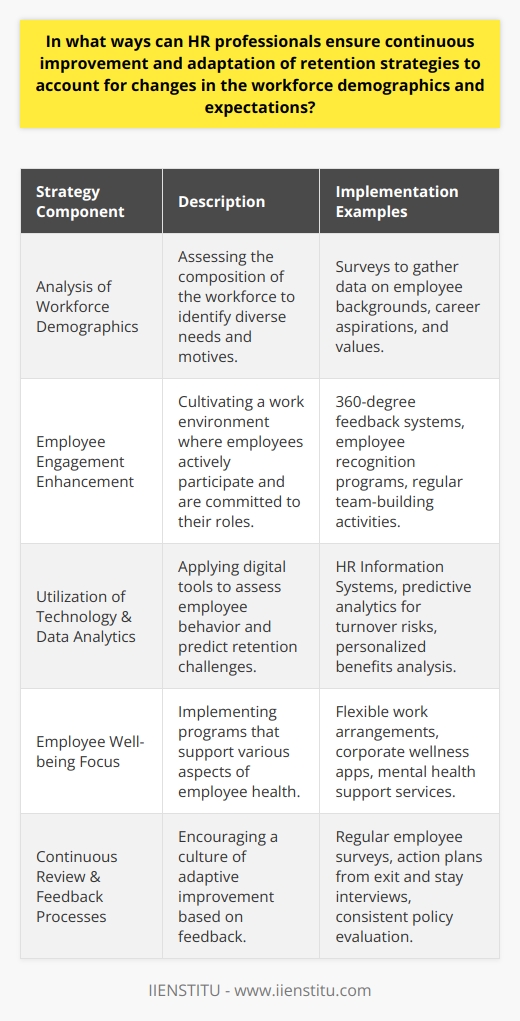 In what ways can HR professionals ensure continuous improvement and adaptation of retention strategies to account for changes in the workforce demographics and expectations?

| Strategy Component | Description | Implementation Examples |
|---|---|---|
| Analysis of Workforce Demographics | Assessing the composition of the workforce to identify diverse needs and motives. | Surveys to gather data on employee backgrounds, career aspirations, and values. |
| Employee Engagement Enhancement | Cultivating a work environment where employees actively participate and are committed to their roles. | 360-degree feedback systems, employee recognition programs, regular team-building activities. |
| Utilization of Technology & Data Analytics | Applying digital tools to assess employee behavior and predict retention challenges. | HR Information Systems, predictive analytics for turnover risks, personalized benefits analysis. |
| Employee Well-being Focus | Implementing programs that support various aspects of employee health. | Flexible work arrangements, corporate wellness apps, mental health support services. |
| Continuous Review & Feedback Processes | Encouraging a culture of adaptive improvement based on feedback. | Regular employee surveys, action plans from exit and stay interviews, consistent policy evaluation. |

IIENSTITU - www.iienstitu.com